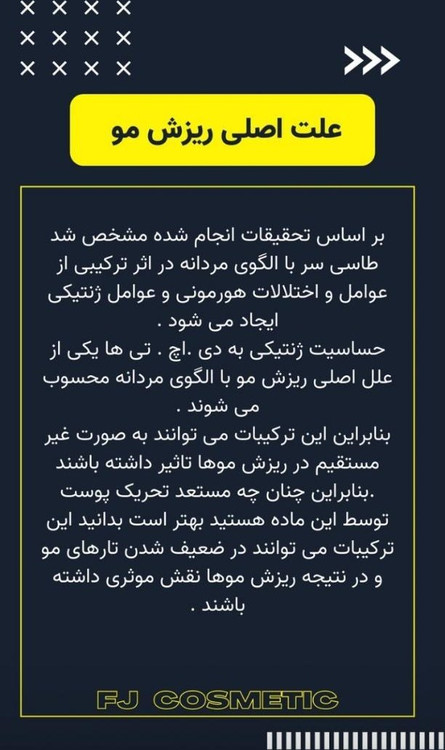 علت اصلی ریزش مو

بر اساس تحقیقات انجام شده مشخص شد طاسی سر با الگوی مردانه در اثر ترکیبی از عوامل و اختلالات هورمونی و عوامل ژنتیکی ایجاد می شود .
حساسیت ژنتیکی به دی .اچ . تی ها یکی از علل اصلی ریزش مو با الگوی مردانه محسوب می شوند .
بنابراین این ترکیبات می توانند به صورت غیر مستقیم در ریزش موها تاثیر داشته باشند .بنابراین چنان چه مستعد تحریک پوست توسط این ماده هستید بهتر است بدانید این ترکیبات می توانند در ضعیف شدن تارهای مو و در نتیجه ریزش موها نقش موثری داشته باشند .

FJ COSMETIC